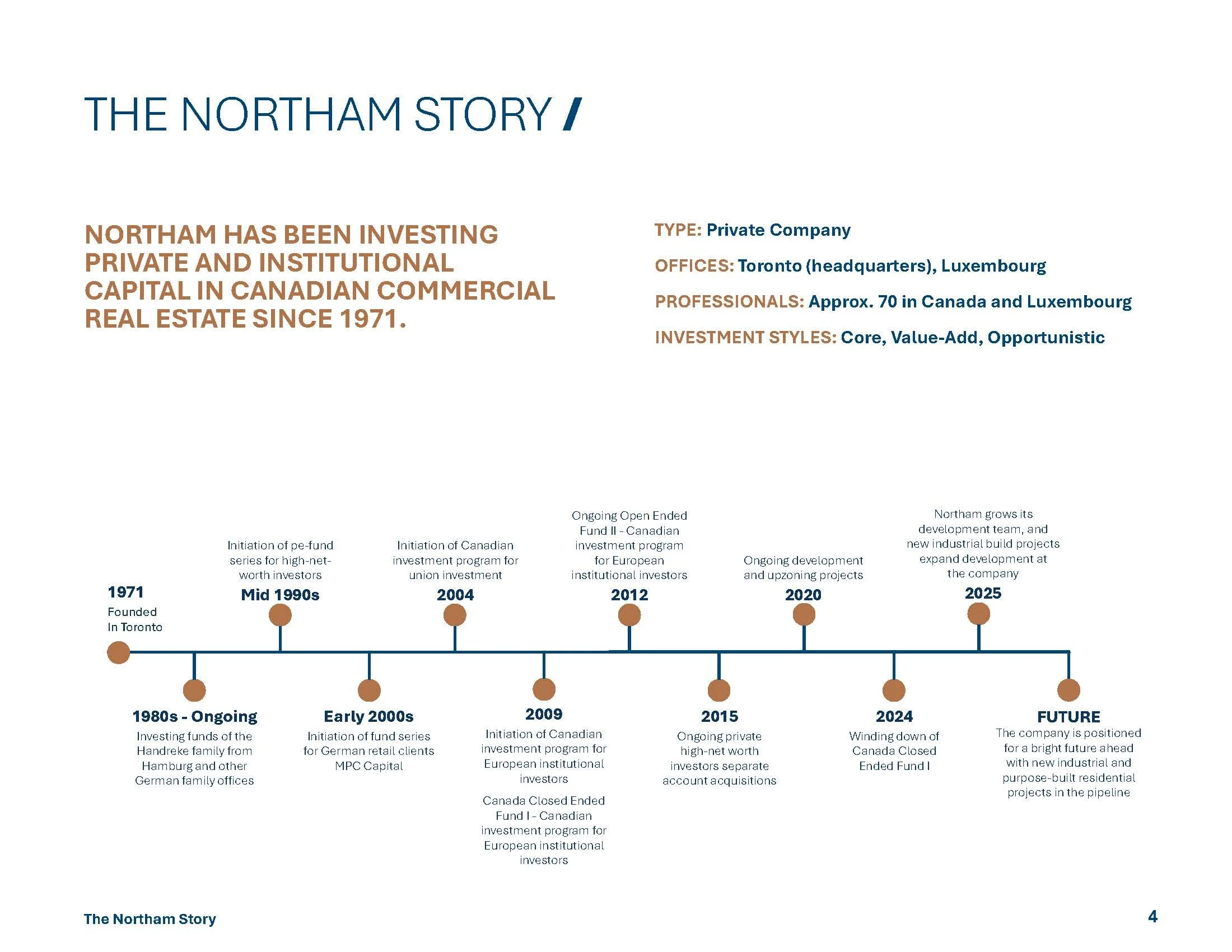 THE NORTHAM STORY /

NORTHAM HAS BEEN INVESTING PRIVATE AND INSTITUTIONAL CAPITAL IN CANADIAN COMMERCIAL REAL ESTATE SINCE 1971.

TYPE: Private Company

OFFICES: Toronto (headquarters), Luxembourg

PROFESSIONALS: Approx. 70 in Canada and Luxembourg

INVESTMENT STYLES: Core, Value-Add, Opportunistic

1971
Founded In Toronto

1980s - Ongoing
Investing funds of the Handreke family from Hamburg and other German family offices

Initiation of pe-fund series for high-net-worth investors
Mid 1990s

Early 2000s
Initiation of fund series for German retail clients MPC Capital

Initiation of Canadian investment program for union investment
2004

2009
Initiation of Canadian investment program for European institutional investors

Canada Closed Ended Fund I - Canadian investment program for European institutional investors

Ongoing Open Ended Fund II - Canadian investment program for European institutional investors
2012

2015
Ongoing private high-net worth investors separate account acquisitions

Ongoing development and upzoning projects
2020

2024
Winding down of Canada Closed Ended Fund I

Northam grows its development team, and new industrial build projects expand development at the company
2025

FUTURE
The company is positioned for a bright future ahead with new industrial and purpose-built residential projects in the pipeline

The Northam Story

4